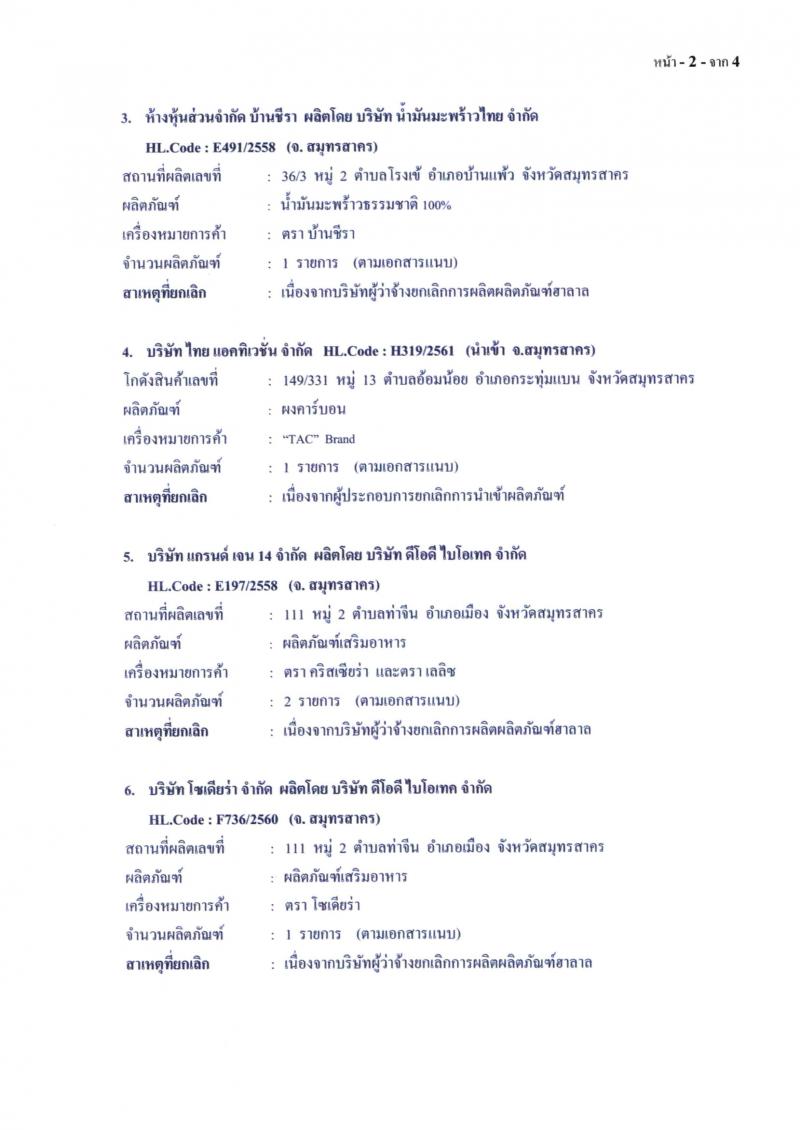 หน้า - 2 - จาก 4

3. ห้างหุ้นส่วนจำกัด บ้านชีรา ผลิตโดย บริษัท น้ำมันมะพร้าวไทย จำกัด

HL.Code : E491/2558 (จ. สมุทรสาคร)

สถานที่ผลิตเลขที่ : 36/3 หมู่ 2 ตำบลโรงเข้ อำเภอบ้านแพ้ว จังหวัดสมุทรสาคร
ผลิตภัณฑ์ : น้ำมันมะพร้าวธรรมชาติ 100%
เครื่องหมายการค้า : ตรา บ้านชีรา
จำนวนผลิตภัณฑ์ : 1 รายการ (ตามเอกสารแนบ)
สาเหตุที่ยกเลิก : เนื่องจากบริษัทผู้ว่าจ้างยกเลิกการผลิตผลิตภัณฑ์ฮาลาล

4. บริษัท ไทย แอคทิเวชั่น จำกัด HL.Code : H319/2561 (นำเข้า จ.สมุทรสาคร)

โกดังสินค้าเลขที่ : 149/331 หมู่ 13 ตำบลอ้อมน้อย อำเภอกระทุ่มแบน จังหวัดสมุทรสาคร
ผลิตภัณฑ์ : ผงคาร์บอน
เครื่องหมายการค้า : "TAC" Brand
จำนวนผลิตภัณฑ์ : 1 รายการ (ตามเอกสารแนบ)
สาเหตุที่ยกเลิก : เนื่องจากผู้ประกอบการยกเลิกการนำเข้าผลิตภัณฑ์

5. บริษัท แกรนด์ เจน 14 จำกัด ผลิตโดย บริษัท ดีโอดี ไบโอเทค จำกัด

HL.Code : E197/2558 (จ. สมุทรสาคร)

สถานที่ผลิตเลขที่ : 111 หมู่ 2 ตำบลท่าจีน อำเภอเมือง จังหวัดสมุทรสาคร
ผลิตภัณฑ์ : ผลิตภัณฑ์เสริมอาหาร
เครื่องหมายการค้า : ตรา คริสเซียร่า และตรา เลลิช
จำนวนผลิตภัณฑ์ : 2 รายการ (ตามเอกสารแนบ)
สาเหตุที่ยกเลิก : เนื่องจากบริษัทผู้ว่าจ้างยกเลิกการผลิตผลิตภัณฑ์ฮาลาล

6. บริษัท โซเดียร่า จำกัด ผลิตโดย บริษัท ดีโอดี ไบโอเทค จำกัด

HL.Code : F736/2560 (จ. สมุทรสาคร)

สถานที่ผลิตเลขที่ : 111 หมู่ 2 ตำบลท่าจีน อำเภอเมือง จังหวัดสมุทรสาคร
ผลิตภัณฑ์ : ผลิตภัณฑ์เสริมอาหาร
เครื่องหมายการค้า : ตรา โซเดียร่า
จำนวนผลิตภัณฑ์ : 1 รายการ (ตามเอกสารแนบ)
สาเหตุที่ยกเลิก : เนื่องจากบริษัทผู้ว่าจ้างยกเลิกการผลิตผลิตภัณฑ์ฮาลาล